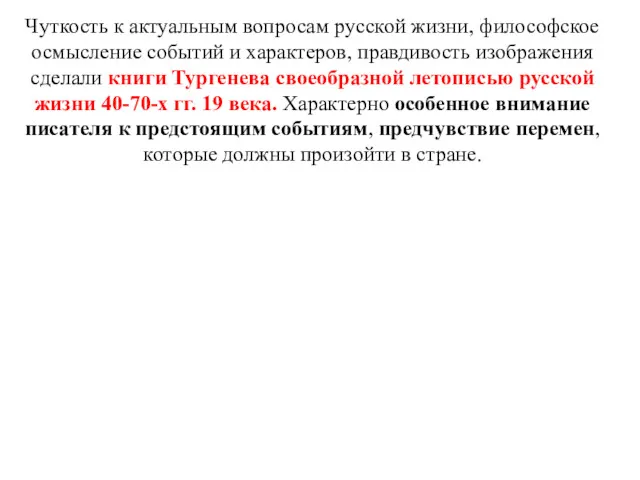 Чуткость к актуальным вопросам русской жизни, философское осмысление событий и характеров, правдивость изображения сделали книги Тургенева своеобразной летописью русской жизни 40-70-х гг. 19 века. Характерно особенное внимание писателя к предстоящим событиям, предчувствие перемен, которые должны произойти в стране.